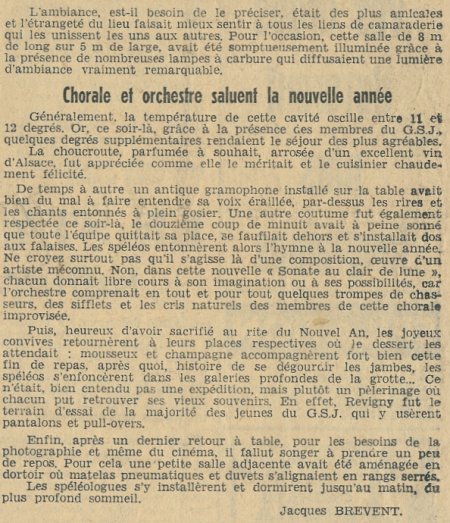 L'ambiance, est-il besoin de le préciser, était des plus amicales et l'étrangeté du lieu faisait mieux sentir à tous les liens de camaraderie qui les unissent les uns aux autres. Pour l'occasion, cette salle de 8 m de long sur 5 m de large, avait été somptueusement illuminée grâce à la présence de nombreuses lampes à carbure qui diffusaient une lumière d'ambiance vraiment remarquable.

Chorale et orchestre saluent la nouvelle année

Généralement, la température de cette cavité oscille entre 11 et 12 degrés. Or, ce soir-là, grâce à la présence des membres du G.S.J., quelques degrés supplémentaires rendaient le séjour des plus agréables.

La choucroute, parfumée à souhait, arrosée d'un excellent vin d'Alsace, fut appréciée comme elle le méritait et le cuisinier chaudement félicité.

De temps à autre un antique gramophone installé sur la table avait bien du mal à faire entendre sa voix éraillée, par-dessus les rires et les chants entonnés à plein gosier. Une autre coutume fut également respectée ce soir-là, le douzième coup de minuit avait à peine sonné que toute l'équipe quittait sa place, se faufilait dehors et s'installait dos aux falaises. Les spéléos entonnèrent alors l'hymne à la nouvelle année. Ne croyez surtout pas qu'il s'agisse là d'une composition, œuvre d'un artiste méconnu. Non, dans cette nouvelle « Sonate au clair de lune », chacun donnait libre cours à son imagination ou à ses possibilités, car l'orchestre comprenait en tout et pour tout quelques trompes de chasseurs, des sifflets et les cris naturels des membres de cette chorale improvisée.

Puis, heureux d'avoir sacrifié au rite du Nouvel An, les joyeux convives retournèrent à leurs places respectives où le dessert les attendait : mousseux et champagne accompagnèrent fort bien cette fin de repas, après quoi, histoire de se dégourdir les jambes, les spéléos s'enfoncèrent dans les galeries profondes de la grotte... Ce n'était, bien entendu pas une expédition, mais plutôt un pèlerinage où chacun put retrouver ses vieux souvenirs. En effet, Revigny fut le terrain d'essai de la majorité des jeunes du G.S.J. qui y usèrent pantalons et pull-overs.

Enfin, après un dernier retour à table, pour les besoins de la photographie et même du cinéma, il fallut songer à prendre un peu de repos. Pour cela une petite salle adjacente avait été aménagée en dortoir où matelas pneumatiques et duvets s'alignaient en rangs serrés.

Les spéléologues s'y installèrent et dormirent jusqu'au matin, du plus profond sommeil.

Jacques BREVENT.